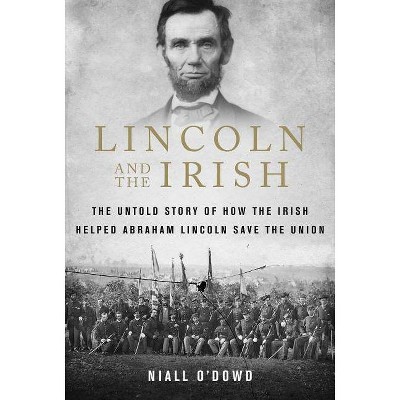 LINCOLN
AND THE IRISH

THE UNTOLD STORY OF HOW THE IRISH HELPED ABRAHAM LINCOLN SAVE THE UNION

NIALL O'DOWD